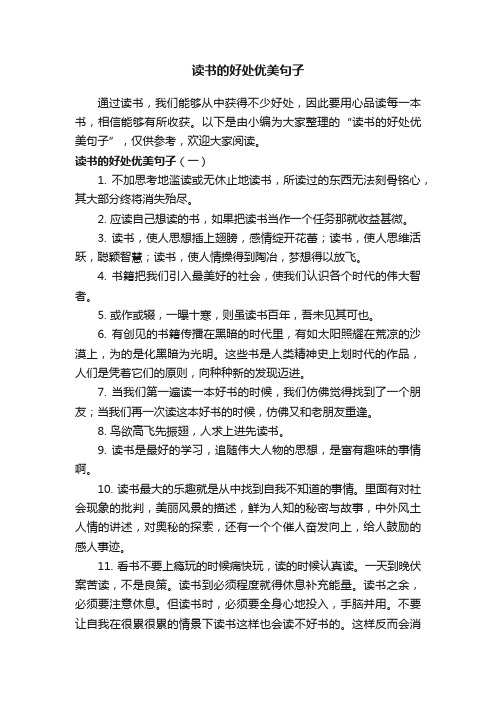 读书的好处优美句子

通过读书，我们能够从中获得不少好处，因此要用心品读每一本书，相信能够有所收获。以下是由小编为大家整理的“读书的好处优美句子”，仅供参考，欢迎大家阅读。

读书的好处优美句子（一）

1. 不加思考地滥读或无休止地读书，所读过的东西无法刻骨铭心，其大部分终将消失殆尽。

2. 应读自己想读的书，如果把读书当作一个任务那就收益甚微。

3. 读书，使人思想插上翅膀，感情绽开花蕾；读书，使人思维活跃，聪颖智慧；读书，使人情操得到陶冶，梦想得以放飞。

4. 书籍把我们引入最美好的社会，使我们认识各个时代的伟大智者。

5. 或作或辍，一曝十寒，则虽读书百年，吾未见其可也。

6. 有创见的书籍传播在黑暗的时代里，有如太阳照耀在荒凉的沙漠上，为的是化黑暗为光明。这些书是人类精神史上划时代的作品，人们是凭着它们的原则，向种种新的发现迈进。

7. 当我们第一遍读一本好书的时候，我们仿佛觉得找到了一个朋友；当我们再一次读这本好书的时候，仿佛又和老朋友重逢。

8. 鸟欲高飞先振翅，人求上进先读书。

9. 读书是最好的学习，追随伟大人物的思想，是富有趣味的事情啊。

10. 读书最大的乐趣就是从中找到自我不知道的事情。里面有对社会现象的批判，美丽风景的描述，鲜为人知的秘密与故事，中外风土人情的讲述，对奥秘的探索，还有一个个催人奋发向上，给人鼓励的感人事迹。

11. 看书不要上瘾玩的时候痛快玩，读的时候认真读。一天到晚伏案苦读，不是良策。读书到必须程度就得休息补充能量。读书之余，必须要注意休息。但读书时，必须要全身心地投入，手脑并用。不要让自我在很累很累的情景下读书这样也会读不好书的。这样反而会消